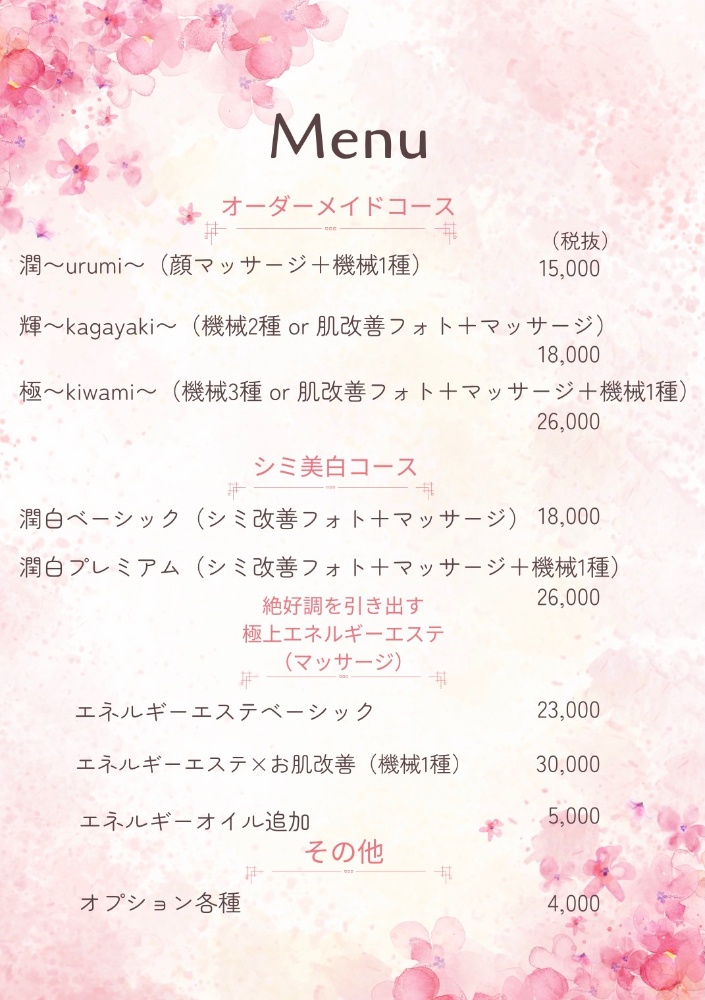 Menu

オーダーメイドコース

（税抜）

潤～urumi～（顔マッサージ＋機械1種） 15,000

輝～kagayaki～（機械2種 or 肌改善フォト＋マッサージ）
18,000

極～kiwami～（機械3種 or 肌改善フォト＋マッサージ＋機械1種）
26,000

シミ美白コース

潤白ベーシック（シミ改善フォト＋マッサージ） 18,000

潤白プレミアム（シミ改善フォト＋マッサージ＋機械1種）
26,000

絶好調を引き出す
極上エネルギーエステ
（マッサージ）

エネルギーエステベーシック 23,000

エネルギーエステ×お肌改善（機械1種） 30,000

エネルギーオイル追加 5,000

その他

オプション各種 4,000